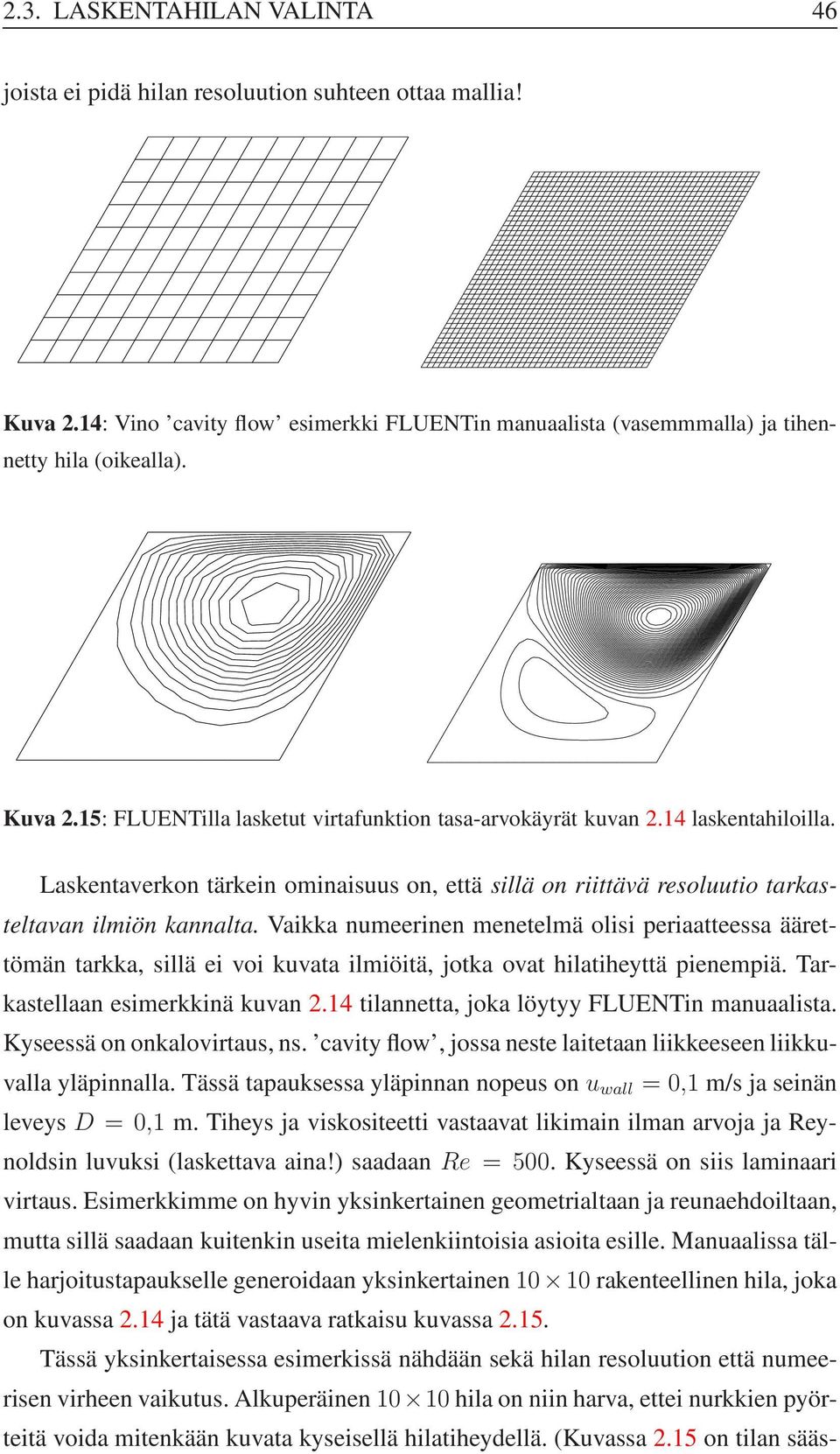 2.3. LASKENTAHILAN VALINTA 46

joista ei pidä hilan resoluution suhteen ottaa mallia!

**Kuva 2.14**: Vino 'cavity flow' esimerkki FLUENTin manuaalista (vasemmmalla) ja tihennetty hila (oikealla).

**Kuva 2.15**: FLUENTilla lasketut virtafunktion tasa-arvokäyrät kuvan 2.14 laskentahiloilla.

Laskentaverkon tärkein ominaisuus on, että *sillä on riittävä resoluutio tarkasteltavan ilmiön kannalta.* Vaikka numeerinen menetelmä olisi periaatteessa äärettömän tarkka, sillä ei voi kuvata ilmiöitä, jotka ovat hilatiheyttä pienempiä. Tarkastellaan esimerkkinä kuvan 2.14 tilannetta, joka löytyy FLUENTin manuaalista. Kyseessä on onkalovirtaus, ns. 'cavity flow', jossa neste laitetaan liikkeeseen liikkuvalla yläpinnalla. Tässä tapauksessa yläpinnan nopeus on $u_{wall} = 0{,}1$ m/s ja seinän leveys $D = 0{,}1$ m. Tiheys ja viskositeetti vastaavat likimain ilman arvoja ja Reynoldsin luvuksi (laskettava aina!) saadaan $Re = 500$. Kyseessä on siis laminaari virtaus. Esimerkkimme on hyvin yksinkertainen geometrialtaan ja reunaehdoiltaan, mutta sillä saadaan kuitenkin useita mielenkiintoisia asioita esille. Manuaalissa tälle harjoitustapaukselle generoidaan yksinkertainen $10 \times 10$ rakenteellinen hila, joka on kuvassa 2.14 ja tätä vastaava ratkaisu kuvassa 2.15.

Tässä yksinkertaisessa esimerkissä nähdään sekä hilan resoluution että numeerisen virheen vaikutus. Alkuperäinen $10 \times 10$ hila on niin harva, ettei nurkkien pyörteitä voida mitenkään kuvata kyseisellä hilatiheydellä. (Kuvassa 2.15 on tilan sääs-